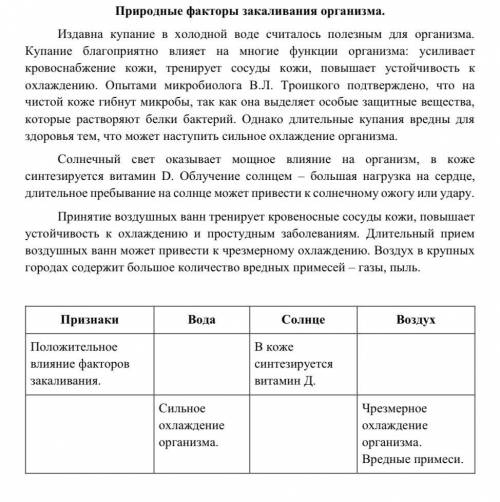 **Природные факторы закаливания организма.**

Издавна купание в холодной воде считалось полезным для организма. Купание благоприятно влияет на многие функции организма: усиливает кровоснабжение кожи, тренирует сосуды кожи, повышает устойчивость к охлаждению. Опытами микробиолога В.Л. Троицкого подтверждено, что на чистой коже гибнут микробы, так как она выделяет особые защитные вещества, которые растворяют белки бактерий. Однако длительные купания вредны для здоровья тем, что может наступить сильное охлаждение организма.

Солнечный свет оказывает мощное влияние на организм, в коже синтезируется витамин D. Облучение солнцем – большая нагрузка на сердце, длительное пребывание на солнце может привести к солнечному ожогу или удару.

Принятие воздушных ванн тренирует кровеносные сосуды кожи, повышает устойчивость к охлаждению и простудным заболеваниям. Длительный прием воздушных ванн может привести к чрезмерному охлаждению. Воздух в крупных городах содержит большое количество вредных примесей – газы, пыль.

| Признаки | Вода | Солнце | Воздух |
|---|---|---|---|
| Положительное влияние факторов закаливания. | | В коже синтезируется витамин Д. | |
| | Сильное охлаждение организма. | | Чрезмерное охлаждение организма. Вредные примеси. |